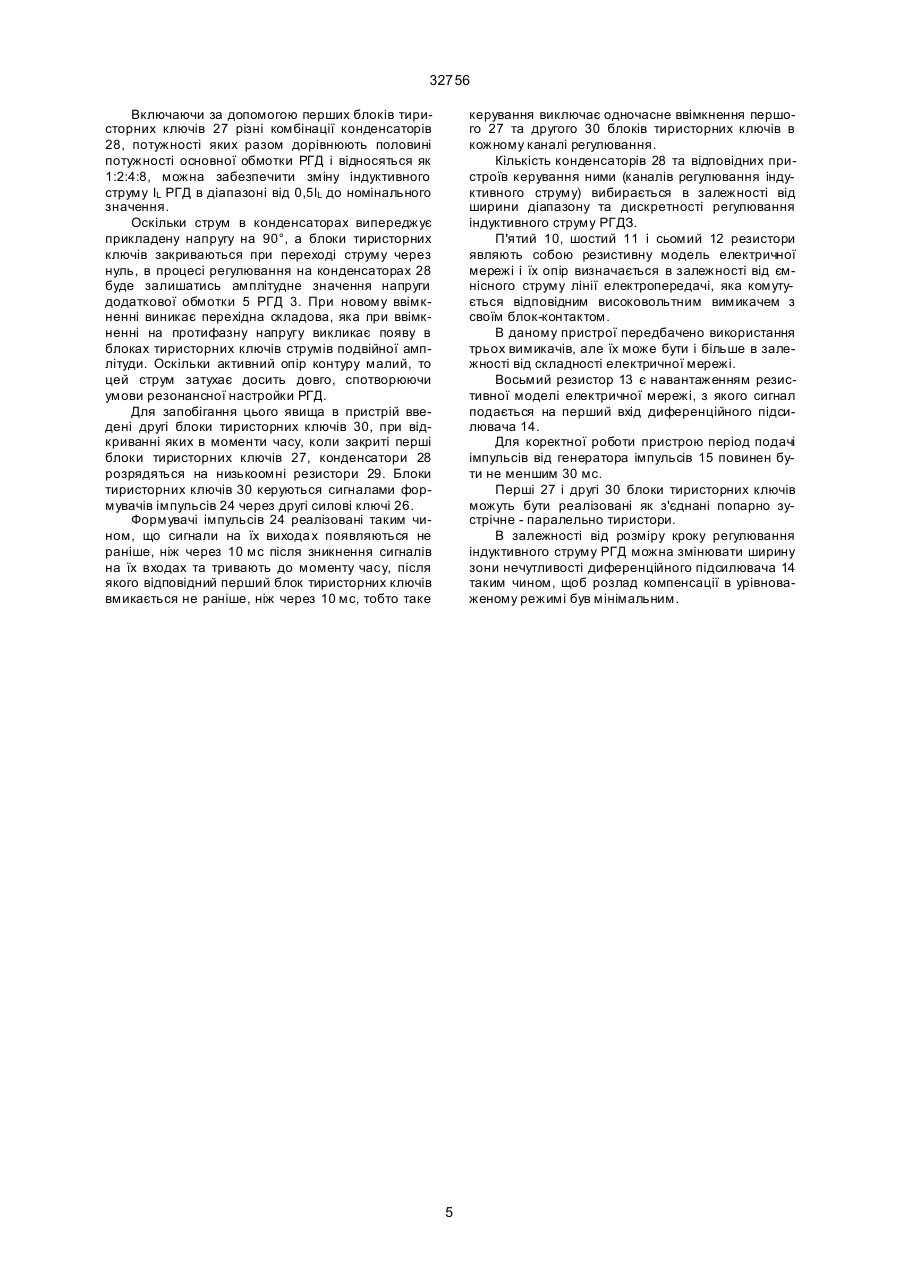 32756

Включаючи за допомогою перших блоків тиристорних ключів 27 різні комбінації конденсаторів 28, потужності яких разом дорівнюють половині потужності основної обмотки РГД і відносяться як 1:2:4:8, можна забезпечити зміну індуктивного струму $I_L$ РГД в діапазоні від $0,5I_L$ до номінального значення.

Оскільки струм в конденсаторах випереджує прикладену напругу на 90°, а блоки тиристорних ключів закриваються при переході струму через нуль, в процесі регулювання на конденсаторах 28 буде залишатись амплітудне значення напруги додаткової обмотки 5 РГД 3. При новому ввімкненні виникає перехідна складова, яка при ввімкненні на протифазну напругу викликає появу в блоках тиристорних ключів струмів подвійної амплітуди. Оскільки активний опір контуру малий, то цей струм затухає досить довго, спотворюючи умови резонансної настройки РГД.

Для запобігання цього явища в пристрій введені другі блоки тиристорних ключів 30, при відкриванні яких в моменти часу, коли закриті перші блоки тиристорних ключів 27, конденсатори 28 розрядяться на низькоомні резистори 29. Блоки тиристорних ключів 30 керуються сигналами формувачів імпульсів 24 через другі силові ключі 26.

Формувачі імпульсів 24 реалізовані таким чином, що сигнали на їх виходах появляються не раніше, ніж через 10 мс після зникнення сигналів на їх входах та тривають до моменту часу, після якого відповідний перший блок тиристорних ключів вмикається не раніше, ніж через 10 мс, тобто таке керування виключає одночасне ввімкнення першого 27 та другого 30 блоків тиристорних ключів в кожному каналі регулювання.

Кількість конденсаторів 28 та відповідних пристроїв керування ними (каналів регулювання індуктивного струму) вибирається в залежності від ширини діапазону та дискретності регулювання індуктивного струму РГД3.

П'ятий 10, шостий 11 і сьомий 12 резистори являють собою резистивну модель електричної мережі і їх опір визначається в залежності від ємнісного струму лінії електропередачі, яка комутується відповідним високовольтним вимикачем з своїм блок-контактом.

В даному пристрої передбачено використання трьох вимикачів, але їх може бути і більше в залежності від складності електричної мережі.

Восьмий резистор 13 є навантаженням резистивної моделі електричної мережі, з якого сигнал подається на перший вхід диференційного підсилювача 14.

Для коректної роботи пристрою період подачі імпульсів від генератора імпульсів 15 повинен бути не меншим 30 мс.

Перші 27 і другі 30 блоки тиристорних ключів можуть бути реалізовані як з'єднані попарно зустрічне - паралельно тиристори.

В залежності від розміру кроку регулювання індуктивного струму РГД можна змінювати ширину зони нечутливості диференційного підсилювача 14 таким чином, щоб розлад компенсації в урівноваженому режимі був мінімальним.

5